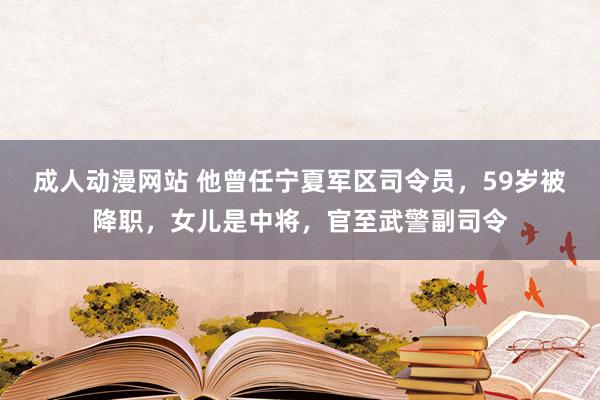 成人动漫网站 他曾任宁夏军区司令员，59岁被降职，女儿是中将，官至武警副司令